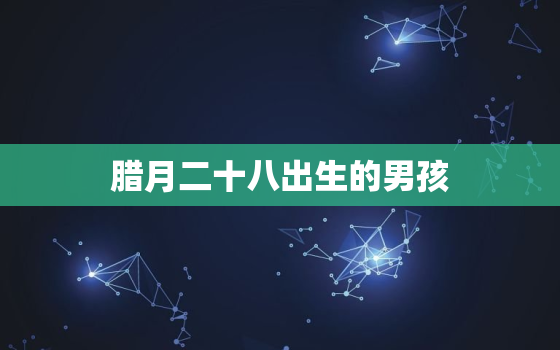 腊月二十八出生的男孩